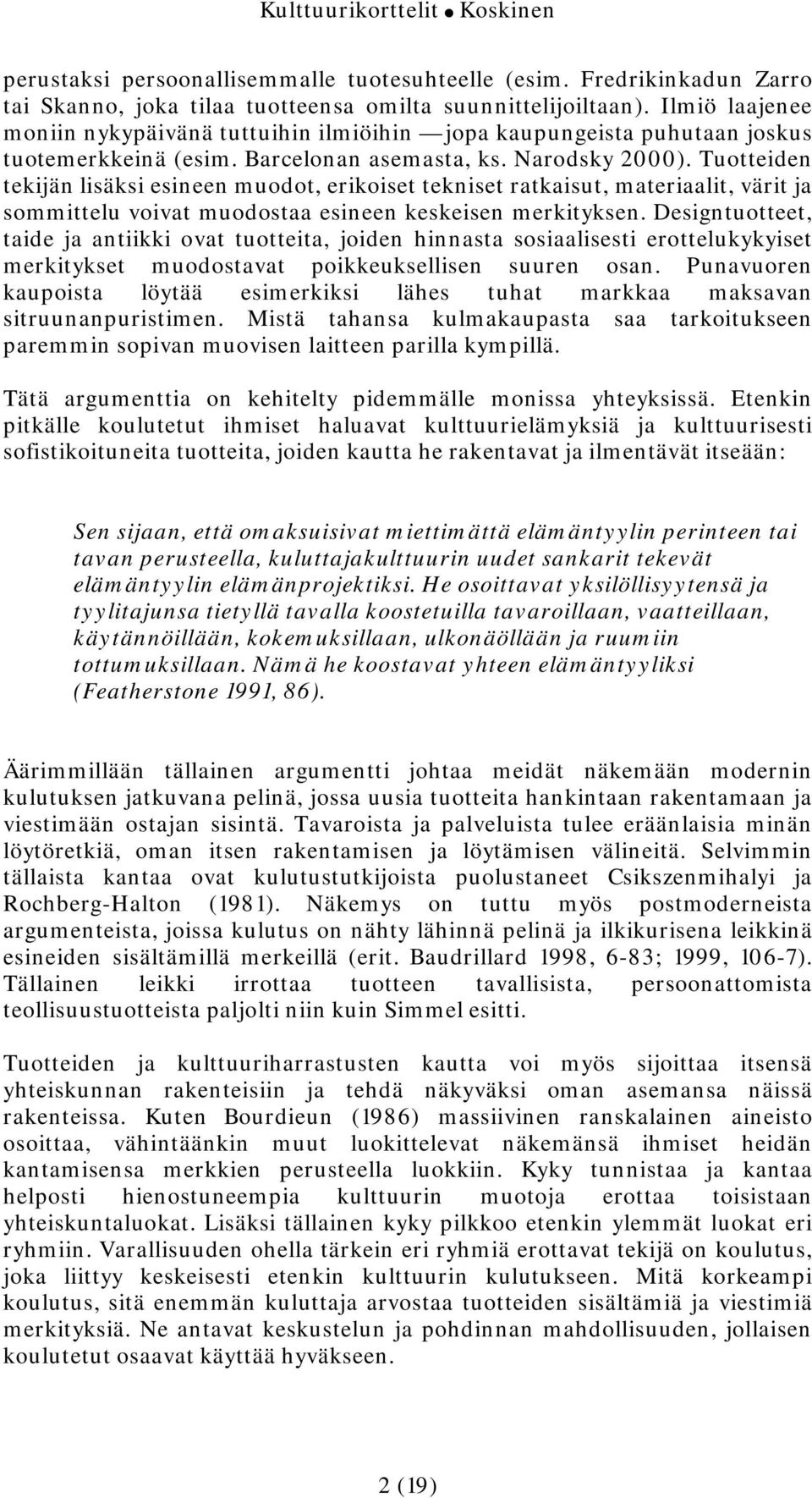 Kulttuurikorttelit ● Koskinen

perustaksi persoonallisemmalle tuotesuhteelle (esim. Fredrikinkadun Zarro tai Skanno, joka tilaa tuotteensa omilta suunnittelijoiltaan). Ilmiö laajenee moniin nykypäivänä tuttuihin ilmiöihin —jopa kaupungeista puhutaan joskus tuotemerkkeinä (esim. Barcelonan asemasta, ks. Narodsky 2000). Tuotteiden tekijän lisäksi esineen muodot, erikoiset tekniset ratkaisut, materiaalit, värit ja sommittelu voivat muodostaa esineen keskeisen merkityksen. Designtuotteet, taide ja antiikki ovat tuotteita, joiden hinnasta sosiaalisesti erottelukykyiset merkitykset muodostavat poikkeuksellisen suuren osan. Punavuoren kaupoista löytää esimerkiksi lähes tuhat markkaa maksavan sitruunanpuristimen. Mistä tahansa kulmakaupasta saa tarkoitukseen paremmin sopivan muovisen laitteen parilla kympillä.

Tätä argumenttia on kehitelty pidemmälle monissa yhteyksissä. Etenkin pitkälle koulutetut ihmiset haluavat kulttuurielämyksiä ja kulttuurisesti sofistikoituneita tuotteita, joiden kautta he rakentavat ja ilmentävät itseään:

Sen sijaan, että omaksuisivat miettimättä elämäntyylin perinteen tai tavan perusteella, kuluttajakulttuurin uudet sankarit tekevät elämäntyylin elämänprojektiksi. He osoittavat yksilöllisyytensä ja tyylitajunsa tietyllä tavalla koostetuilla tavaroillaan, vaatteillaan, käytännöillään, kokemuksillaan, ulkonäöllään ja ruumiin tottumuksillaan. Nämä he koostavat yhteen elämäntyyliksi (Featherstone 1991, 86).

Äärimmillään tällainen argumentti johtaa meidät näkemään modernin kulutuksen jatkuvana pelinä, jossa uusia tuotteita hankintaan rakentamaan ja viestimään ostajan sisintä. Tavaroista ja palveluista tulee eräänlaisia minän löytöretkiä, oman itsen rakentamisen ja löytämisen välineitä. Selvimmin tällaista kantaa ovat kulutustutkijoista puolustaneet Csikszenmihalyi ja Rochberg-Halton (1981). Näkemys on tuttu myös postmoderneista argumenteista, joissa kulutus on nähty lähinnä pelinä ja ilkikurisena leikkinä esineiden sisältämillä merkeillä (erit. Baudrillard 1998, 6-83; 1999, 106-7). Tällainen leikki irrottaa tuotteen tavallisista, persoonattomista teollisuustuotteista paljolti niin kuin Simmel esitti.

Tuotteiden ja kulttuuriharrastusten kautta voi myös sijoittaa itsensä yhteiskunnan rakenteisiin ja tehdä näkyväksi oman asemansa näissä rakenteissa. Kuten Bourdieun (1986) massiivinen ranskalainen aineisto osoittaa, vähintäänkin muut luokittelevat näkemänsä ihmiset heidän kantamisensa merkkien perusteella luokkiin. Kyky tunnistaa ja kantaa helposti hienostuneempia kulttuurin muotoja erottaa toisistaan yhteiskuntaluokat. Lisäksi tällainen kyky pilkkoo etenkin ylemmät luokat eri ryhmiin. Varallisuuden ohella tärkein eri ryhmiä erottavat tekijä on koulutus, joka liittyy keskeisesti etenkin kulttuurin kulutukseen. Mitä korkeampi koulutus, sitä enemmän kuluttaja arvostaa tuotteiden sisältämiä ja viestimiä merkityksiä. Ne antavat keskustelun ja pohdinnan mahdollisuuden, jollaisen koulutetut osaavat käyttää hyväkseen.

2 (19)